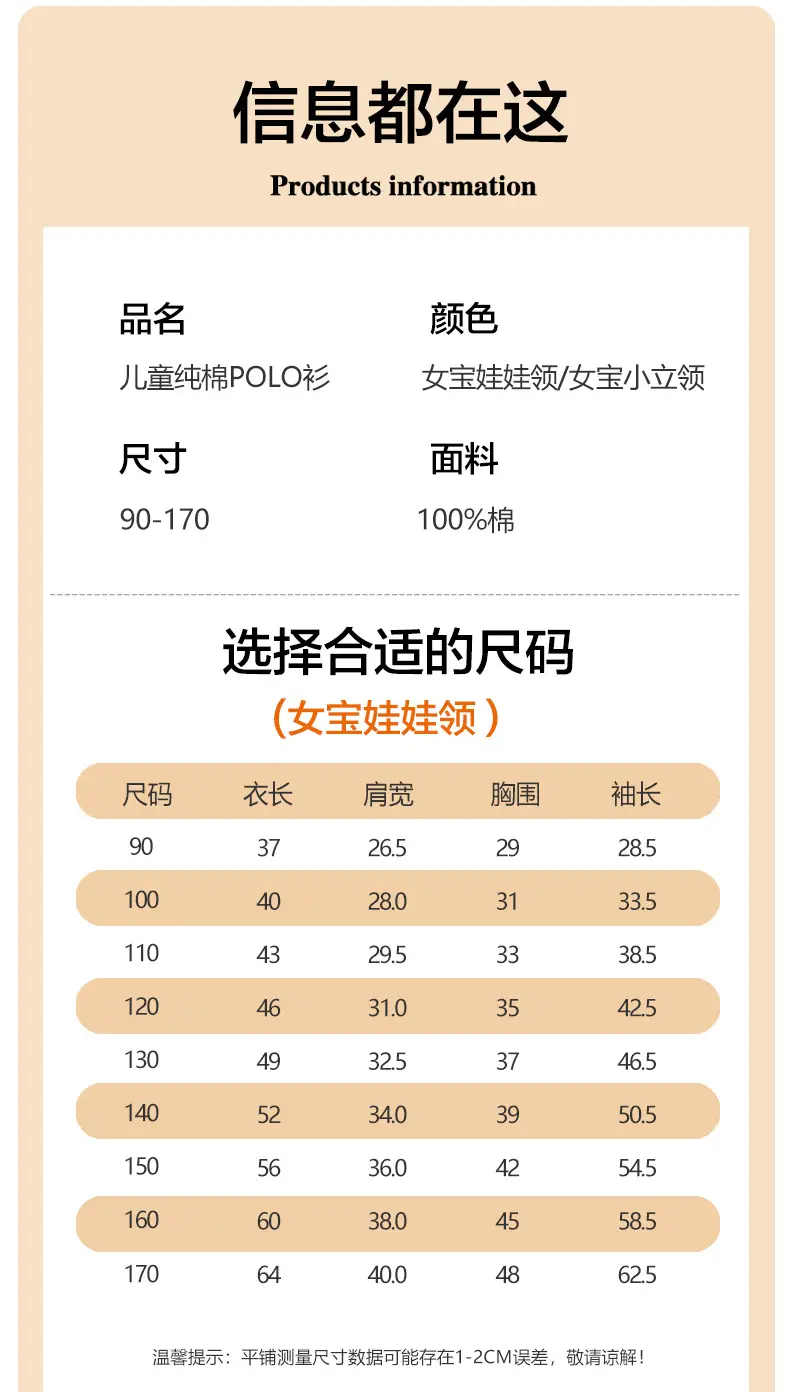 信息都在这

Products information

品名
儿童纯棉POLO衫

颜色
女宝娃娃领/女宝小立领

尺寸
90-170

面料
100%棉

选择合适的尺码

(女宝娃娃领)

| 尺码 | 衣长 | 肩宽 | 胸围 | 袖长 |
|---|---|---|---|---|
| 90 | 37 | 26.5 | 29 | 28.5 |
| 100 | 40 | 28.0 | 31 | 33.5 |
| 110 | 43 | 29.5 | 33 | 38.5 |
| 120 | 46 | 31.0 | 35 | 42.5 |
| 130 | 49 | 32.5 | 37 | 46.5 |
| 140 | 52 | 34.0 | 39 | 50.5 |
| 150 | 56 | 36.0 | 42 | 54.5 |
| 160 | 60 | 38.0 | 45 | 58.5 |
| 170 | 64 | 40.0 | 48 | 62.5 |

温馨提示:平铺测量尺寸数据可能存在1-2CM误差,敬请谅解!